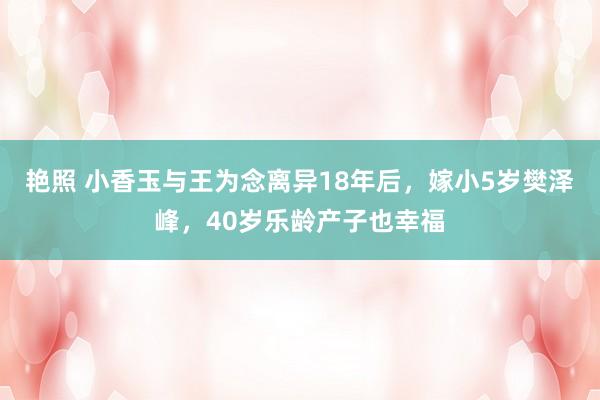 艳照 小香玉与王为念离异18年后，嫁小5岁樊泽峰，40岁乐龄产子也幸福